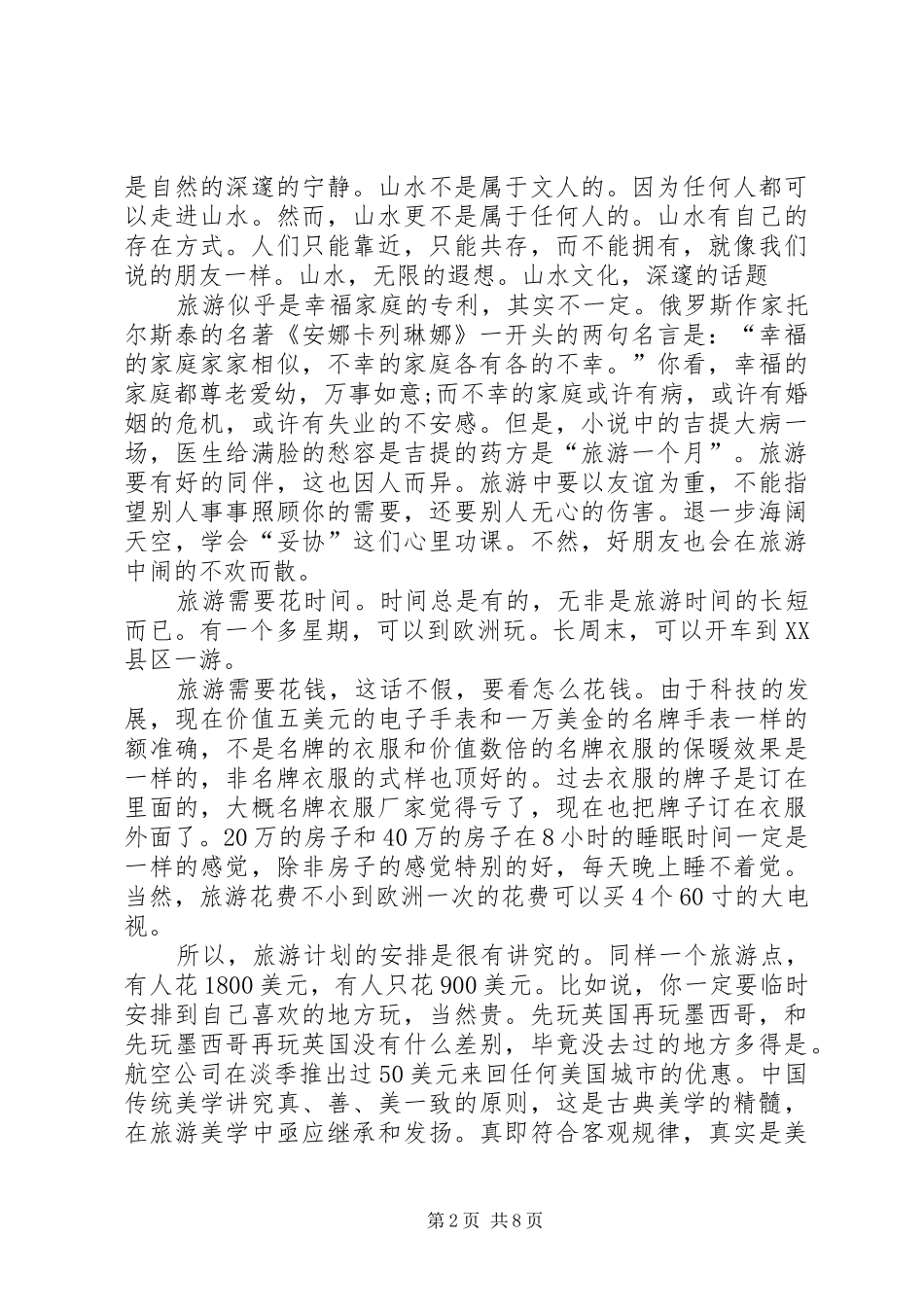 是自然的深邃的宁静。山水不是属于文人的。因为任何人都可以走进山水。然而，山水更不是属于任何人的。山水有自己的存在方式。人们只能靠近，只能共存，而不能拥有，就像我们说的朋友一样。山水，无限的遐想。山水文化，深邃的话题

旅游似乎是幸福家庭的专利，其实不一定。俄罗斯作家托尔斯泰的名著《安娜卡列琳娜》一开头的两句名言是：“幸福的家庭家家相似，不幸的家庭各有各的不幸。”你看，幸福的家庭都尊老爱幼，万事如意;而不幸的家庭或许有病，或许有婚姻的危机，或许有失业的不安感。但是，小说中的吉提大病一场，医生给满脸的愁容是吉提的药方是“旅游一个月”。旅游要有好的同伴，这也因人而异。旅游中要以友谊为重，不能指望别人事事照顾你的需要，还要别人无心的伤害。退一步海阔天空，学会“妥协”这们心里功课。不然，好朋友也会在旅游中闹的不欢而散。

旅游需要花时间。时间总是有的，无非是旅游时间的长短而已。有一个多星期，可以到欧洲玩。长周末，可以开车到XX县区一游。

旅游需要花钱，这话不假，要看怎么花钱。由于科技的发展，现在价值五美元的电子手表和一万美金的名牌手表一样的额准确，不是名牌的衣服和价值数倍的名牌衣服的保暖效果是一样的，非名牌衣服的式样也顶好的。过去衣服的牌子是订在里面的，大概名牌衣服厂家觉得亏了，现在也把牌子订在衣服外面了。20万的房子和40万的房子在8小时的睡眠时间一定是一样的感觉，除非房子的感觉特别的好，每天晚上睡不着觉。当然，旅游花费不小到欧洲一次的花费可以买4个60寸的大电视。

所以，旅游计划的安排是很有讲究的。同样一个旅游点，有人花1800美元，有人只花900美元。比如说，你一定要临时安排到自己喜欢的地方玩，当然贵。先玩英国再玩墨西哥，和先玩墨西哥再玩英国没有什么差别，毕竟没去过的地方多得是。航空公司在淡季推出过50美元来回任何美国城市的优惠。中国传统美学讲究真、善、美一致的原则，这是古典美学的精髓，在旅游美学中亟应继承和发扬。真即符合客观规律，真实是美

第2页 共8页